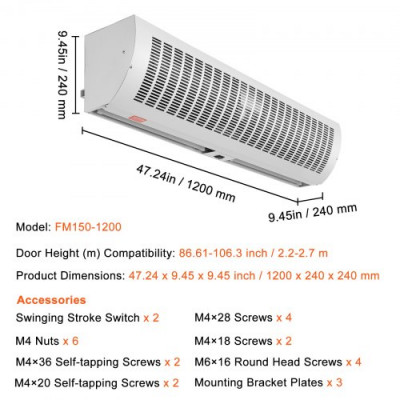 9.45in / 240 mm

47.24in / 1200 mm

9.45in / 240 mm

Model: FM150-1200

Door Height (m) Compatibility: 86.61-106.3 inch / 2.2-2.7 m

Product Dimensions: 47.24 x 9.45 x 9.45 inch / 1200 x 240 x 240 mm

Accessories

Swinging Stroke Switch x 2

M4 Nuts x 6

M4×36 Self-tapping Screws x 2

M4×20 Self-tapping Screws x 2

M4×28 Screws x 4

M4×18 Screws x 2

M6×16 Round Head Screws x 4

Mounting Bracket Plates x 3